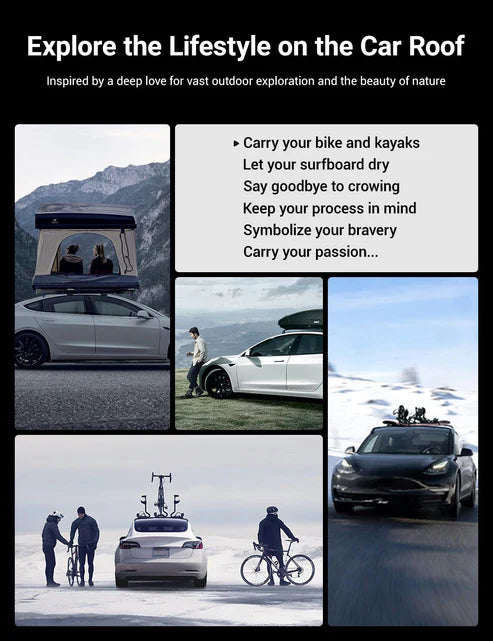 Explore the Lifestyle on the Car Roof

Inspired by a deep love for vast outdoor exploration and the beauty of nature

▸ Carry your bike and kayaks
Let your surfboard dry
Say goodbye to crowing
Keep your process in mind
Symbolize your bravery
Carry your passion...